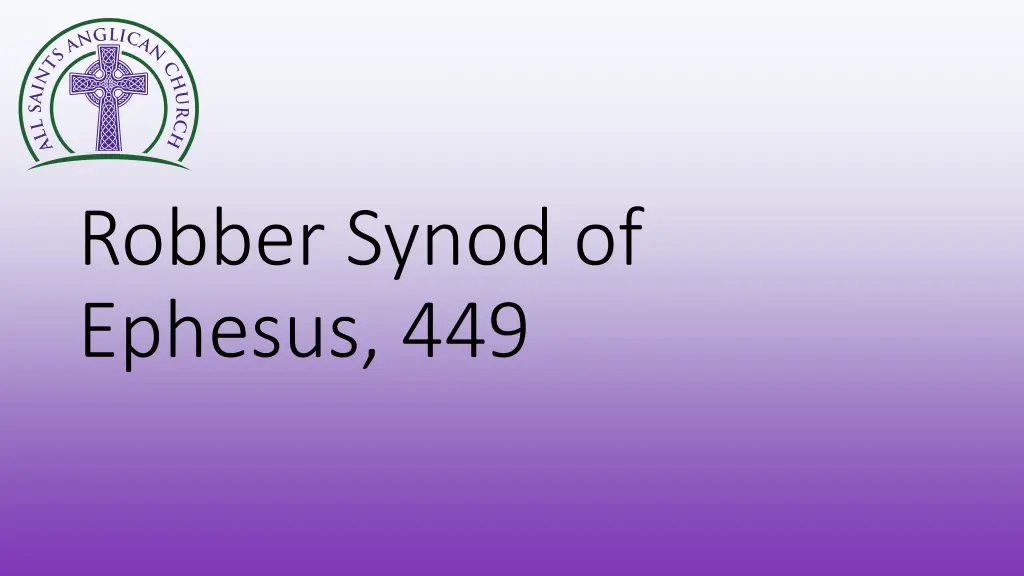 ALL SAINTS ANGLICAN CHURCH

Robber Synod of Ephesus, 449